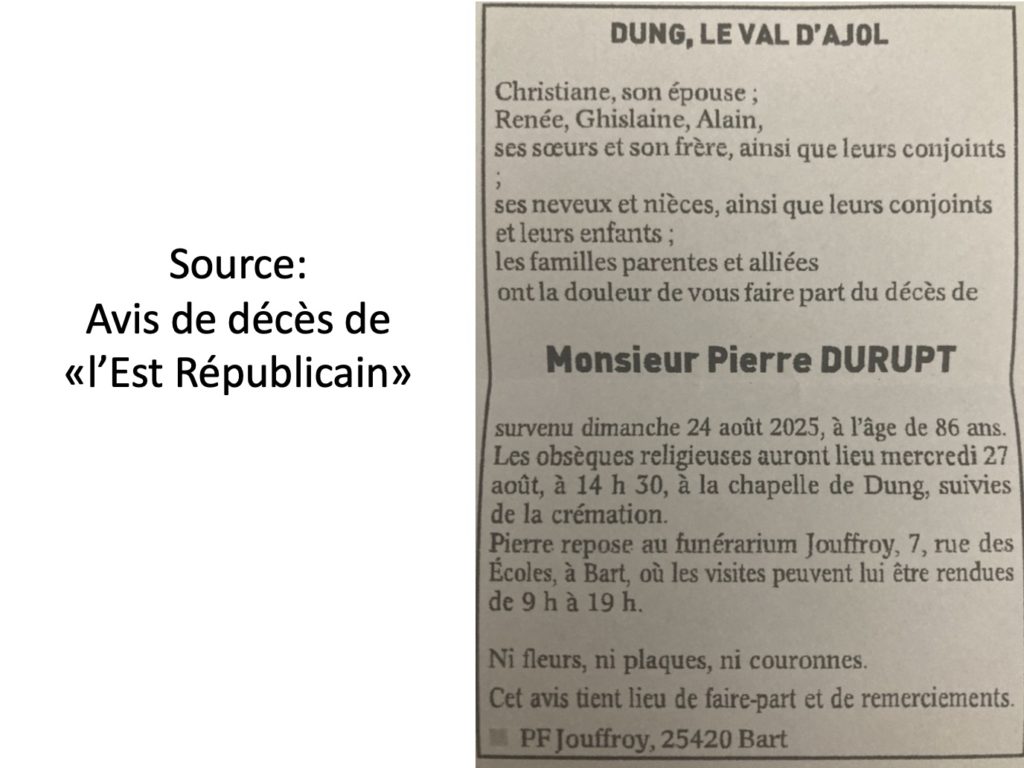 Source:
Avis de décès de
«l'Est Républicain»

DUNG, LE VAL D'AJOL

Christiane, son épouse ;
Renée, Ghislaine, Alain,
ses sœurs et son frère, ainsi que leurs conjoints ;
ses neveux et nièces, ainsi que leurs conjoints et leurs enfants ;
les familles parentes et alliées
ont la douleur de vous faire part du décès de

Monsieur Pierre DURUPT

survenu dimanche 24 août 2025, à l'âge de 86 ans.
Les obsèques religieuses auront lieu mercredi 27 août, à 14 h 30, à la chapelle de Dung, suivies de la crémation.
Pierre repose au funérarium Jouffroy, 7, rue des Écoles, à Bart, où les visites peuvent lui être rendues de 9 h à 19 h.

Ni fleurs, ni plaques, ni couronnes.
Cet avis tient lieu de faire-part et de remerciements.

PF Jouffroy, 25420 Bart